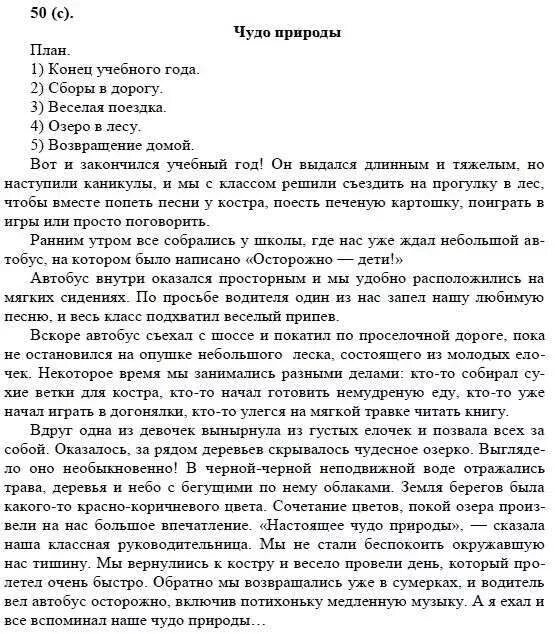 50 (с).

Чудо природы

План.
1) Конец учебного года.
2) Сборы в дорогу.
3) Веселая поездка.
4) Озеро в лесу.
5) Возвращение домой.

Вот и закончился учебный год! Он выдался длинным и тяжелым, но наступили каникулы, и мы с классом решили съездить на прогулку в лес, чтобы вместе попеть песни у костра, поесть печеную картошку, поиграть в игры или просто поговорить.

Ранним утром все собрались у школы, где нас уже ждал небольшой автобус, на котором было написано «Осторожно — дети!»

Автобус внутри оказался просторным и мы удобно расположились на мягких сидениях. По просьбе водителя один из нас запел нашу любимую песню, и весь класс подхватил веселый припев.

Вскоре автобус съехал с шоссе и покатил по проселочной дороге, пока не остановился на опушке небольшого леска, состоящего из молодых елочек. Некоторое время мы занимались разными делами: кто-то собирал сухие ветки для костра, кто-то начал готовить немудреную еду, кто-то уже начал играть в догонялки, кто-то улегся на мягкой травке читать книгу.

Вдруг одна из девочек вынырнула из густых елочек и позвала всех за собой. Оказалось, за рядом деревьев скрывалось чудесное озерко. Выглядело оно необыкновенно! В черной-черной неподвижной воде отражались трава, деревья и небо с бегущими по нему облаками. Земля берегов была какого-то красно-коричневого цвета. Сочетание цветов, покой озера произвели на нас большое впечатление. «Настоящее чудо природы», — сказала наша классная руководительница. Мы не стали беспокоить окружавшую нас тишину. Мы вернулись к костру и весело провели день, который пролетел очень быстро. Обратно мы возвращались уже в сумерках, и водитель вел автобус осторожно, включив потихоньку медленную музыку. А я ехал и все вспоминал наше чудо природы…